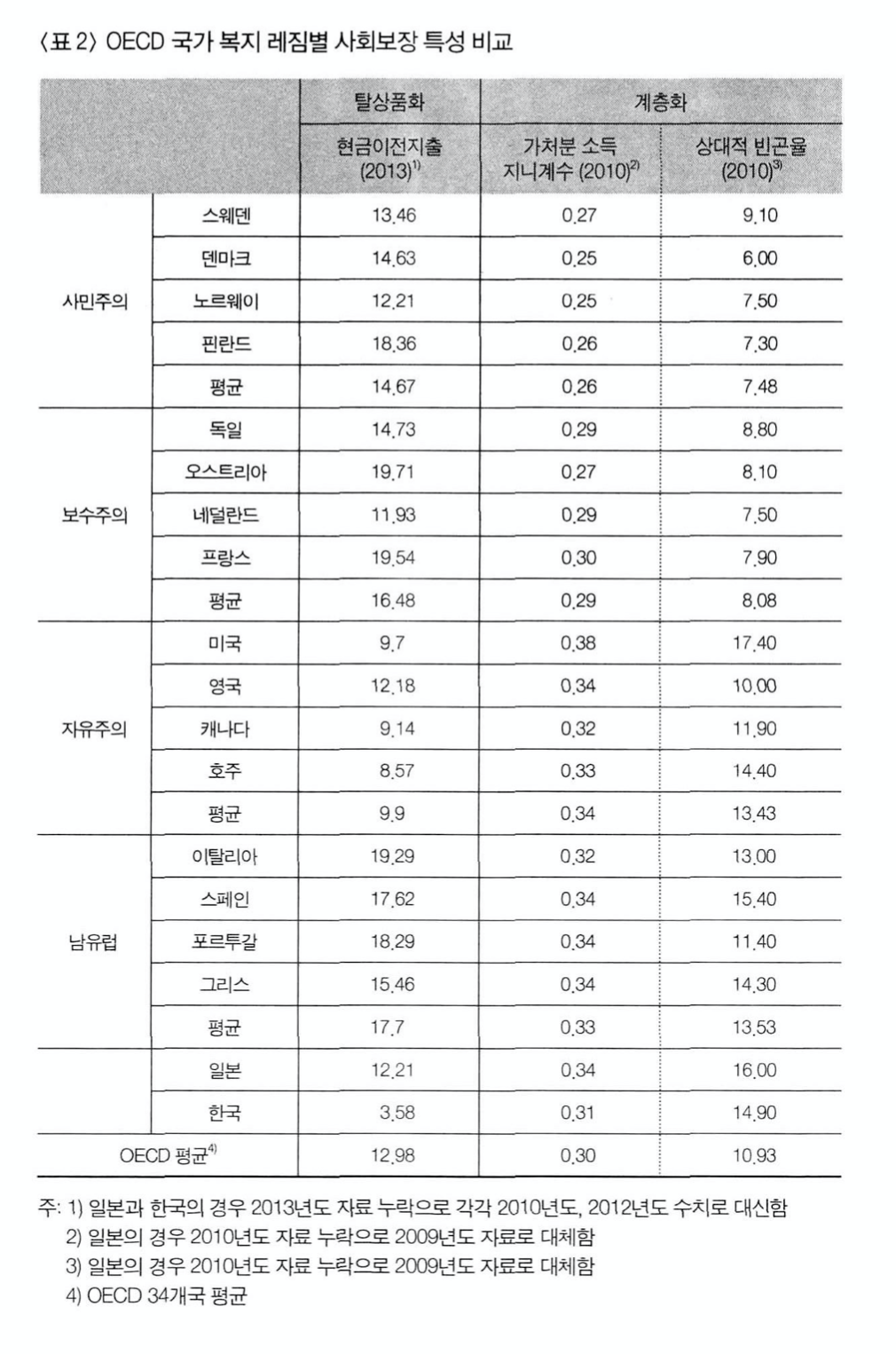 〈표 2〉 OECD 국가 복지 레짐별 사회보장 특성 비교

| | | 탈상품화 | 계층화 | |
|---|---|---|---|---|
| | | 현금이전지출 (2013)$^{1)}$ | 가처분 소득 지니계수 (2010)$^{2)}$ | 상대적 빈곤율 (2010)$^{3)}$ |
| 사민주의 | 스웨덴 | 13.46 | 0.27 | 9.10 |
| | 덴마크 | 14.63 | 0.25 | 6.00 |
| | 노르웨이 | 12.21 | 0.25 | 7.50 |
| | 핀란드 | 18.36 | 0.26 | 7.30 |
| | 평균 | 14.67 | 0.26 | 7.48 |
| 보수주의 | 독일 | 14.73 | 0.29 | 8.80 |
| | 오스트리아 | 19.71 | 0.27 | 8.10 |
| | 네덜란드 | 11.93 | 0.29 | 7.50 |
| | 프랑스 | 19.54 | 0.30 | 7.90 |
| | 평균 | 16.48 | 0.29 | 8.08 |
| 자유주의 | 미국 | 9.7 | 0.38 | 17.40 |
| | 영국 | 12.18 | 0.34 | 10.00 |
| | 캐나다 | 9.14 | 0.32 | 11.90 |
| | 호주 | 8.57 | 0.33 | 14.40 |
| | 평균 | 9.9 | 0.34 | 13.43 |
| 남유럽 | 이탈리아 | 19.29 | 0.32 | 13.00 |
| | 스페인 | 17.62 | 0.34 | 15.40 |
| | 포르투갈 | 18.29 | 0.34 | 11.40 |
| | 그리스 | 15.46 | 0.34 | 14.30 |
| | 평균 | 17.7 | 0.33 | 13.53 |
| | 일본 | 12.21 | 0.34 | 16.00 |
| | 한국 | 3.58 | 0.31 | 14.90 |
| OECD 평균$^{4)}$ | | 12.98 | 0.30 | 10.93 |

주: 1) 일본과 한국의 경우 2013년도 자료 누락으로 각각 2010년도, 2012년도 수치로 대신함
2) 일본의 경우 2010년도 자료 누락으로 2009년도 자료로 대체함
3) 일본의 경우 2010년도 자료 누락으로 2009년도 자료로 대체함
4) OECD 34개국 평균